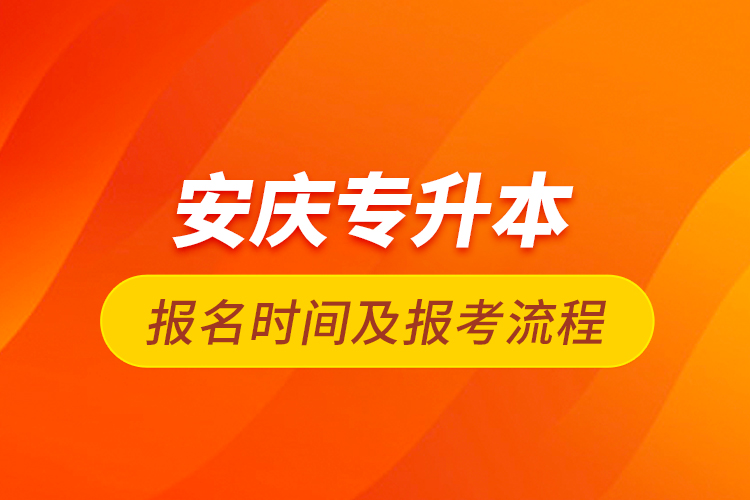 安庆专升本

报名时间及报考流程